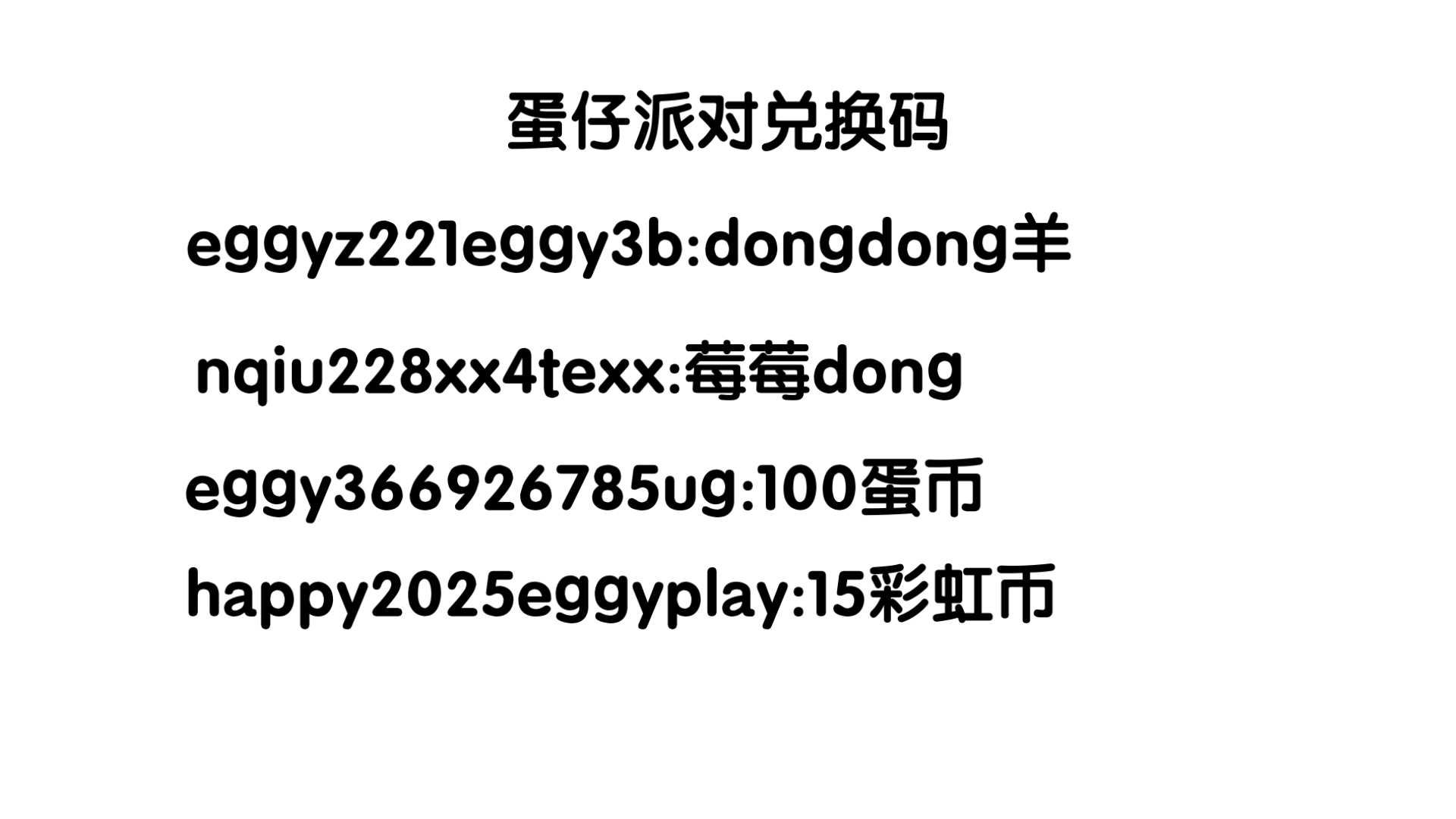 蛋仔派对兑换码

eggyz221eggy3b:dongdong羊

nqiu228xx4texx:莓莓dong

eggy366926785ug:100蛋币

happy2025eggyplay:15彩虹币